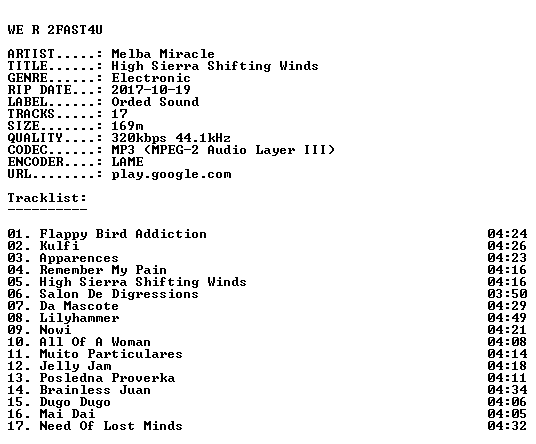 WE R 2FAST4U

ARTIST.....: Melba Miracle
TITLE......: High Sierra Shifting Winds
GENRE......: Electronic
RIP DATE...: 2017-10-19
LABEL......: Orded Sound
TRACKS.....: 17
SIZE.......: 169m
QUALITY....: 320kbps 44.1kHz
CODEC......: MP3 (MPEG-2 Audio Layer III)
ENCODER....: LAME
URL........: play.google.com

Tracklist:
----------

01. Flappy Bird Addiction 04:24
02. Kulfi 04:26
03. Apparences 04:23
04. Remember My Pain 04:16
05. High Sierra Shifting Winds 04:16
06. Salon De Digressions 03:50
07. Da Mascote 04:29
08. Lilyhammer 04:49
09. Nowi 04:21
10. All Of A Woman 04:08
11. Muito Particulares 04:14
12. Jelly Jam 04:18
13. Posledna Proverka 04:11
14. Brainless Juan 04:34
15. Dugo Dugo 04:06
16. Mai Dai 04:05
17. Need Of Lost Minds 04:32